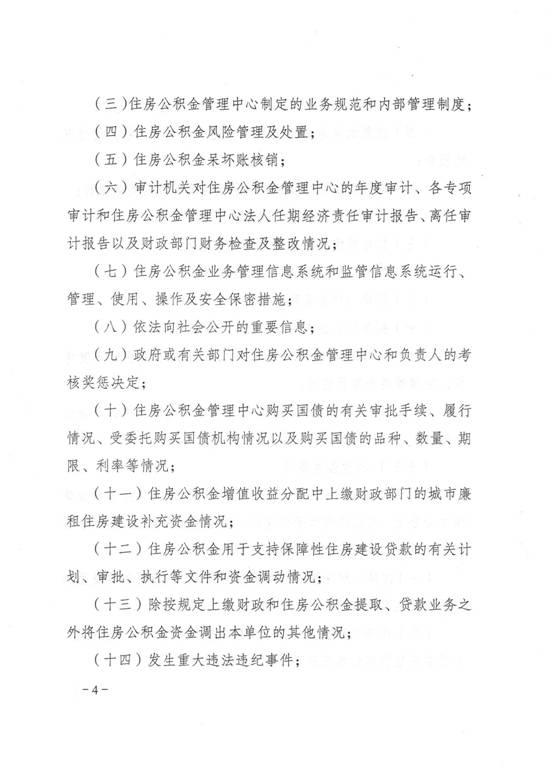 （三）住房公积金管理中心制定的业务规范和内部管理制度；

（四）住房公积金风险管理及处置；

（五）住房公积金呆坏账核销；

（六）审计机关对住房公积金管理中心的年度审计、各专项审计和住房公积金管理中心法人任期经济责任审计报告、离任审计报告以及财政部门财务检查及整改情况；

（七）住房公积金业务管理信息系统和监管信息系统运行、管理、使用、操作及安全保密措施；

（八）依法向社会公开的重要信息；

（九）政府或有关部门对住房公积金管理中心和负责人的考核奖惩决定；

（十）住房公积金管理中心购买国债的有关审批手续、履行情况、受委托购买国债机构情况以及购买国债的品种、数量、期限、利率等情况；

（十一）住房公积金增值收益分配中上缴财政部门的城市廉租住房建设补充资金情况；

（十二）住房公积金用于支持保障性住房建设贷款的有关计划、审批、执行等文件和资金调动情况；

（十三）除按规定上缴财政和住房公积金提取、贷款业务之外将住房公积金资金调出本单位的其他情况；

（十四）发生重大违法违纪事件；

－4－